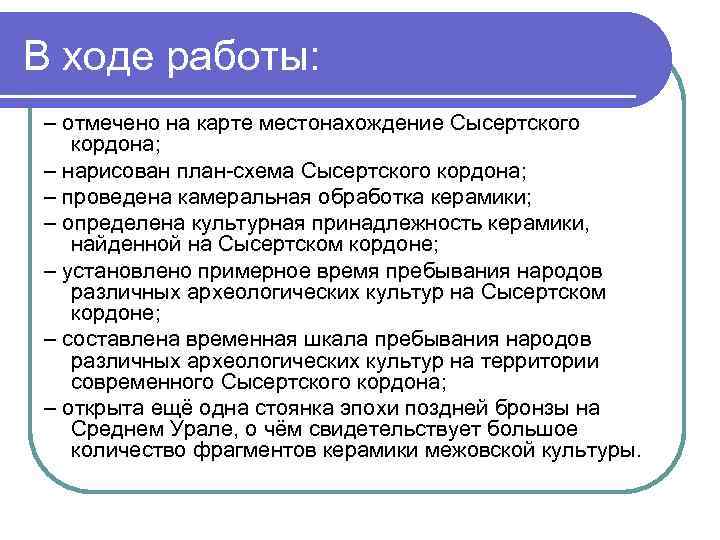 В ходе работы:

– отмечено на карте местонахождение Сысертского кордона;

– нарисован план-схема Сысертского кордона;

– проведена камеральная обработка керамики;

– определена культурная принадлежность керамики, найденной на Сысертском кордоне;

– установлено примерное время пребывания народов различных археологических культур на Сысертском кордоне;

– составлена временная шкала пребывания народов различных археологических культур на территории современного Сысертского кордона;

– открыта ещё одна стоянка эпохи поздней бронзы на Среднем Урале, о чём свидетельствует большое количество фрагментов керамики межовской культуры.